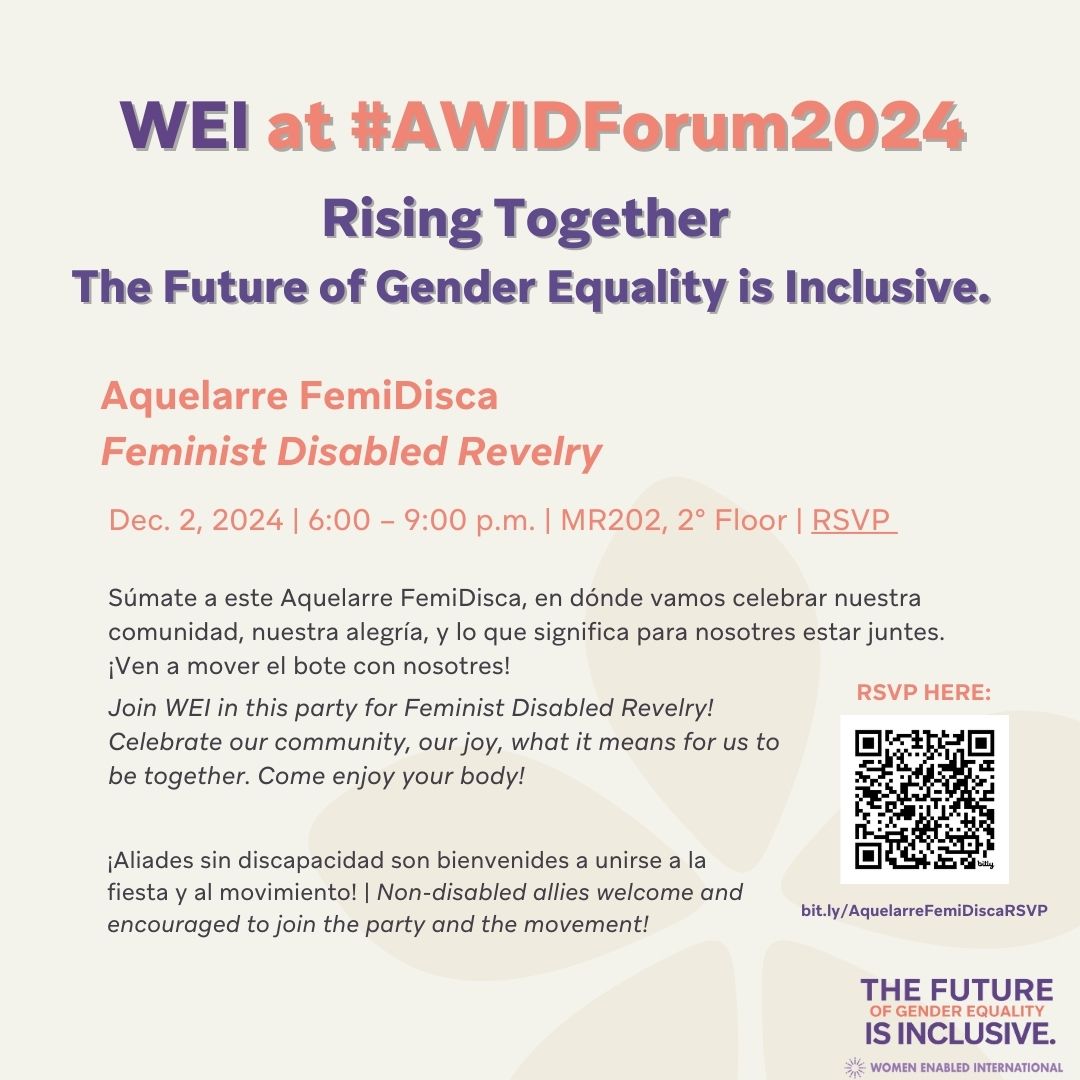 WEI at #AWIDForum2024

Rising Together

The Future of Gender Equality is Inclusive.

Aquelarre FemiDisca
Feminist Disabled Revelry

Dec. 2, 2024 | 6:00 – 9:00 p.m. | MR202, 2° Floor | RSVP

Súmate a este Aquelarre FemiDisca, en dónde vamos celebrar nuestra comunidad, nuestra alegría, y lo que significa para nosotres estar juntes. ¡Ven a mover el bote con nosotres!

Join WEI in this party for Feminist Disabled Revelry! Celebrate our community, our joy, what it means for us to be together. Come enjoy your body!

¡Aliades sin discapacidad son bienvenides a unirse a la fiesta y al movimiento! | Non-disabled allies welcome and encouraged to join the party and the movement!

RSVP HERE:

bit.ly/AquelarreFemiDiscaRSVP

THE FUTURE
OF GENDER EQUALITY
IS INCLUSIVE.

WOMEN ENABLED INTERNATIONAL